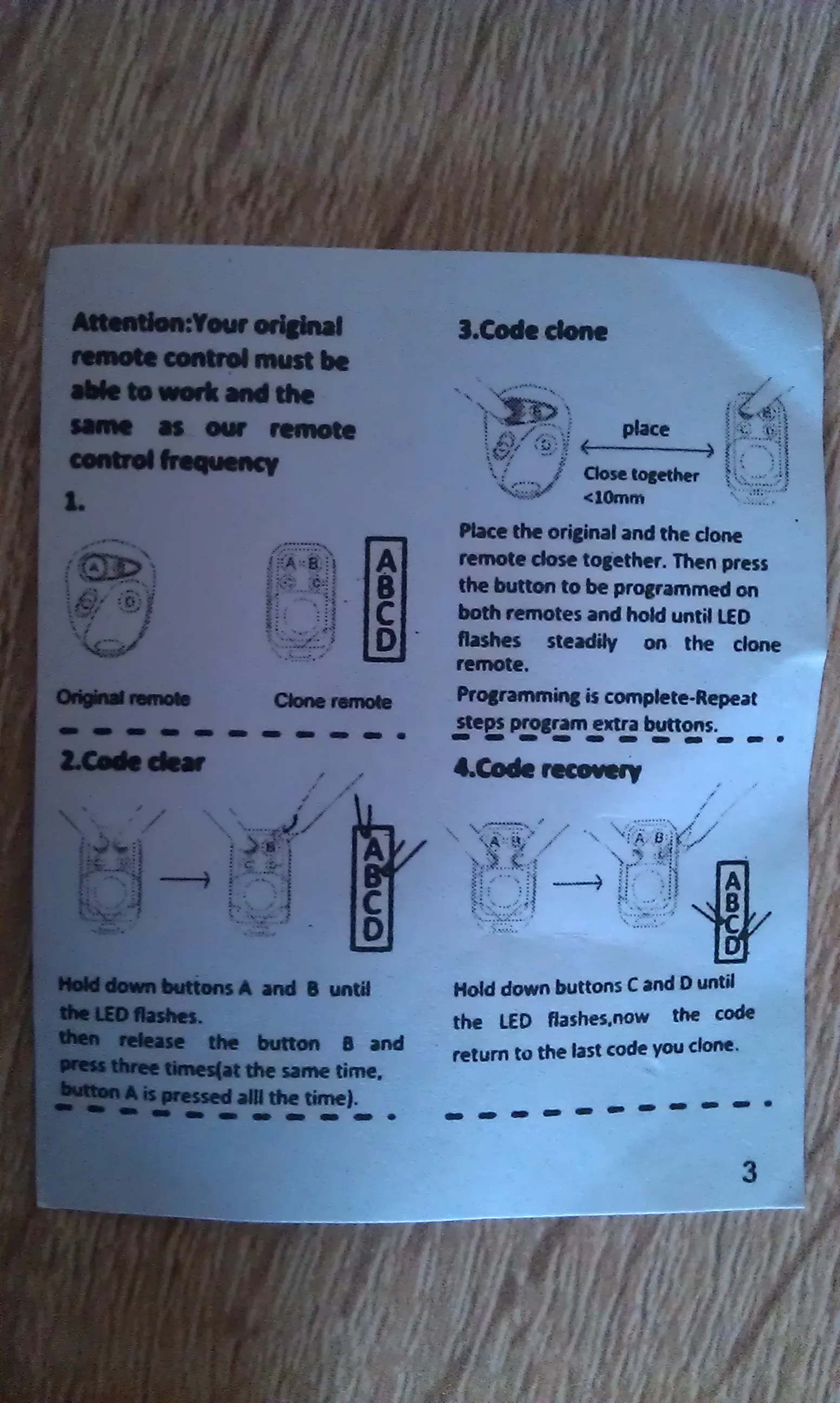 Attention:Your original remote control must be able to work and the same as our remote control frequency

1.

A
B
C
D

Original remote

Clone remote

2.Code clear

A
B
C
D

Hold down buttons A and B until the LED flashes.

then release the button B and press three times(at the same time, button A is pressed alll the time).

3.Code clone

place

Close together
<10mm

Place the original and the clone remote close together. Then press the button to be programmed on both remotes and hold until LED flashes steadily on the clone remote.

Programming is complete-Repeat steps program extra buttons.

4.Code recovery

A
B
C
D

Hold down buttons C and D until the LED flashes,now the code return to the last code you clone.

3